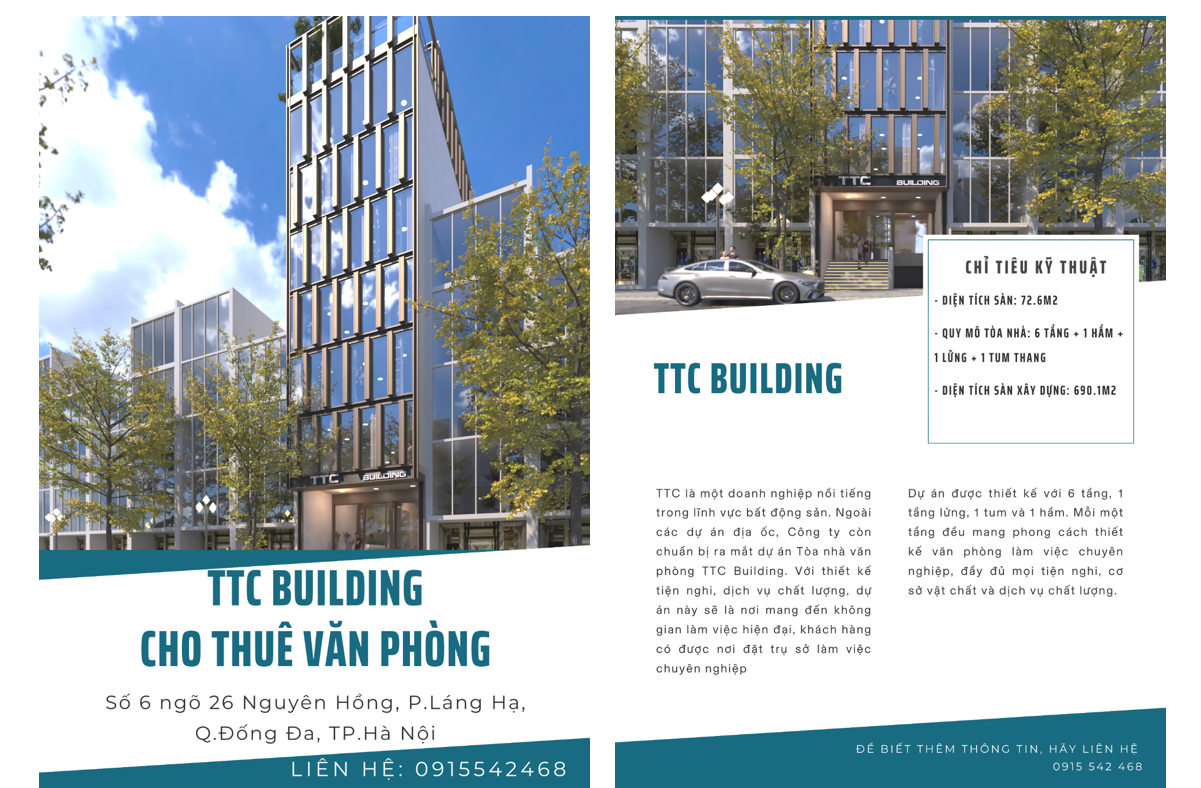 TTC BUILDING

TTC BUILDING
CHO THUÊ VĂN PHÒNG

Số 6 ngõ 26 Nguyên Hồng, P.Láng Hạ, Q.Đống Đa, TP.Hà Nội

LIÊN HỆ: 0915542468

TTC BUILDING

CHỈ TIÊU KỸ THUẬT

- DIỆN TÍCH SÀN: 72.6M2

- QUY MÔ TÒA NHÀ: 6 TẦNG + 1 HẦM + 1 LỬNG + 1 TUM THANG

- DIỆN TÍCH SÀN XÂY DỰNG: 690.1M2

TTC BUILDING

TTC là một doanh nghiệp nổi tiếng trong lĩnh vực bất động sản. Ngoài các dự án địa ốc, Công ty còn chuẩn bị ra mắt dự án Tòa nhà văn phòng TTC Building. Với thiết kế tiện nghi, dịch vụ chất lượng, dự án này sẽ là nơi mang đến không gian làm việc hiện đại, khách hàng có được nơi đặt trụ sở làm việc chuyên nghiệp

Dự án được thiết kế với 6 tầng, 1 tầng lửng, 1 tum và 1 hầm. Mỗi một tầng đều mang phong cách thiết kế văn phòng làm việc chuyên nghiệp, đầy đủ mọi tiện nghi, cơ sở vật chất và dịch vụ chất lượng.

ĐỂ BIẾT THÊM THÔNG TIN, HÃY LIÊN HỆ
0915 542 468